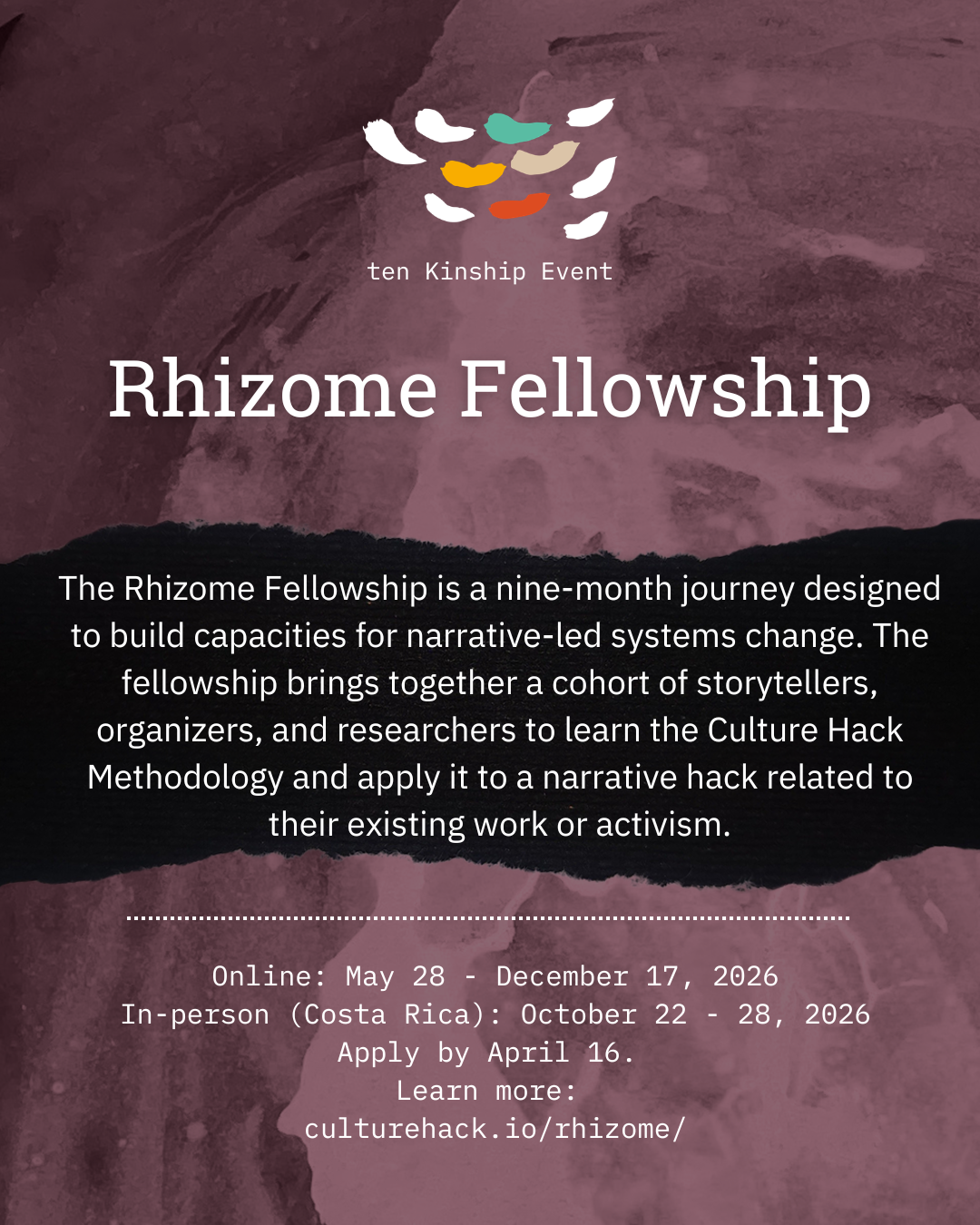 ten Kinship Event

Rhizome Fellowship

The Rhizome Fellowship is a nine-month journey designed to build capacities for narrative-led systems change. The fellowship brings together a cohort of storytellers, organizers, and researchers to learn the Culture Hack Methodology and apply it to a narrative hack related to their existing work or activism.

Online: May 28 - December 17, 2026
In-person (Costa Rica): October 22 - 28, 2026
Apply by April 16.
Learn more:
culturehack.io/rhizome/